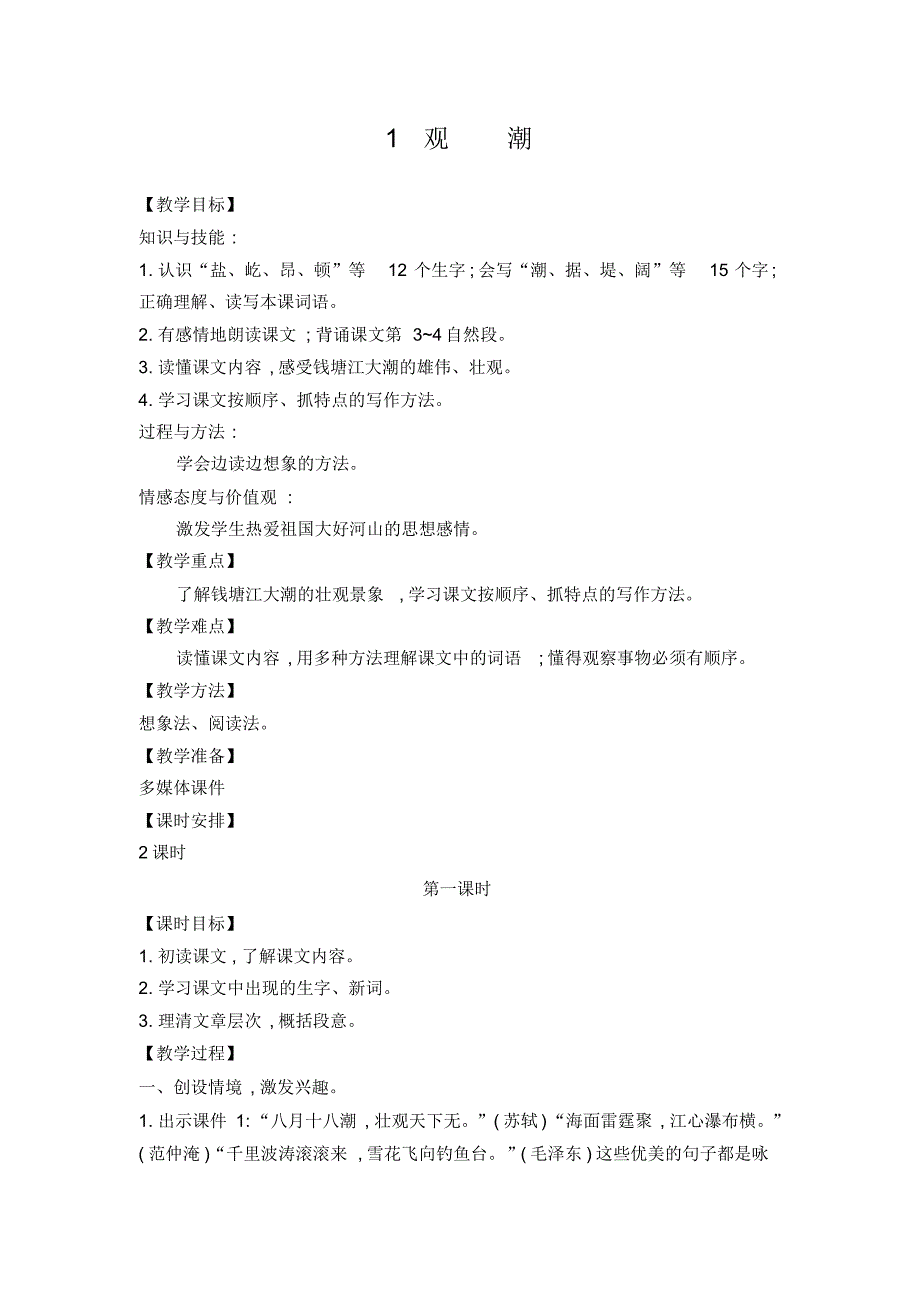 1 观 潮

【教学目标】

知识与技能：

1. 认识“盐、屹、昂、顿”等 12 个生字；会写“潮、据、堤、阔”等 15 个字；正确理解、读写本课词语。

2. 有感情地朗读课文；背诵课文第 3~4 自然段。

3. 读懂课文内容，感受钱塘江大潮的雄伟、壮观。

4. 学习课文按顺序、抓特点的写作方法。

过程与方法：

学会边读边想象的方法。

情感态度与价值观：

激发学生热爱祖国大好河山的思想感情。

【教学重点】

了解钱塘江大潮的壮观景象，学习课文按顺序、抓特点的写作方法。

【教学难点】

读懂课文内容，用多种方法理解课文中的词语；懂得观察事物必须有顺序。

【教学方法】

想象法、阅读法。

【教学准备】

多媒体课件

【课时安排】

2 课时

第一课时

【课时目标】

1. 初读课文，了解课文内容。

2. 学习课文中出现的生字、新词。

3. 理清文章层次，概括段意。

【教学过程】

一、创设情境，激发兴趣。

1. 出示课件 1:“八月十八潮，壮观天下无。”(苏轼)“海面雷霆聚，江心瀑布横。”(范仲淹)“千里波涛滚滚来，雪花飞向钓鱼台。”(毛泽东)这些优美的句子都是咏